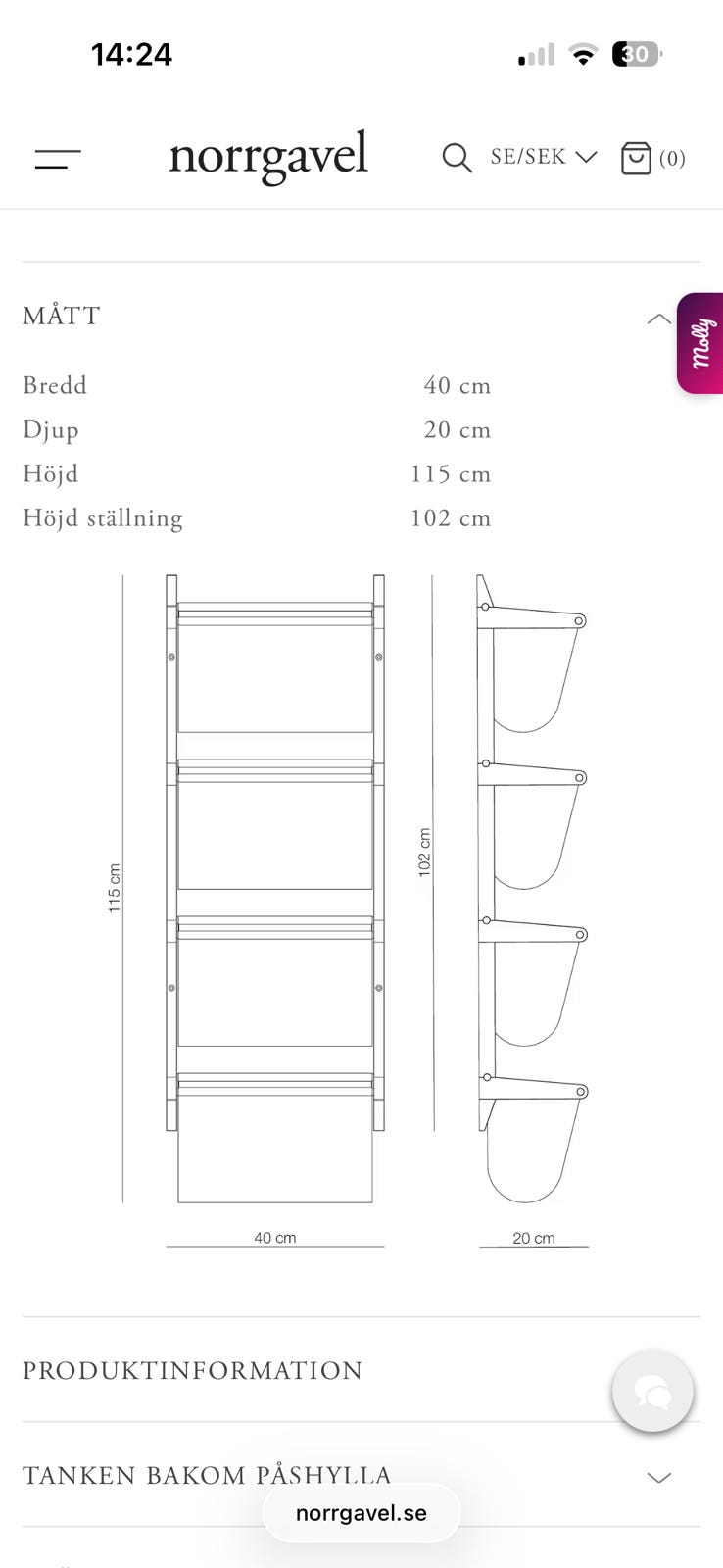 14:24

30

norrgavel

SE/SEK

(0)

MÅTT

Molly

| Bredd | 40 cm |
|---|---|
| Djup | 20 cm |
| Höjd | 115 cm |
| Höjd ställning | 102 cm |

115 cm

102 cm

40 cm

20 cm

PRODUKTINFORMATION

TANKEN BAKOM PÅSHYLLA

norrgavel.se